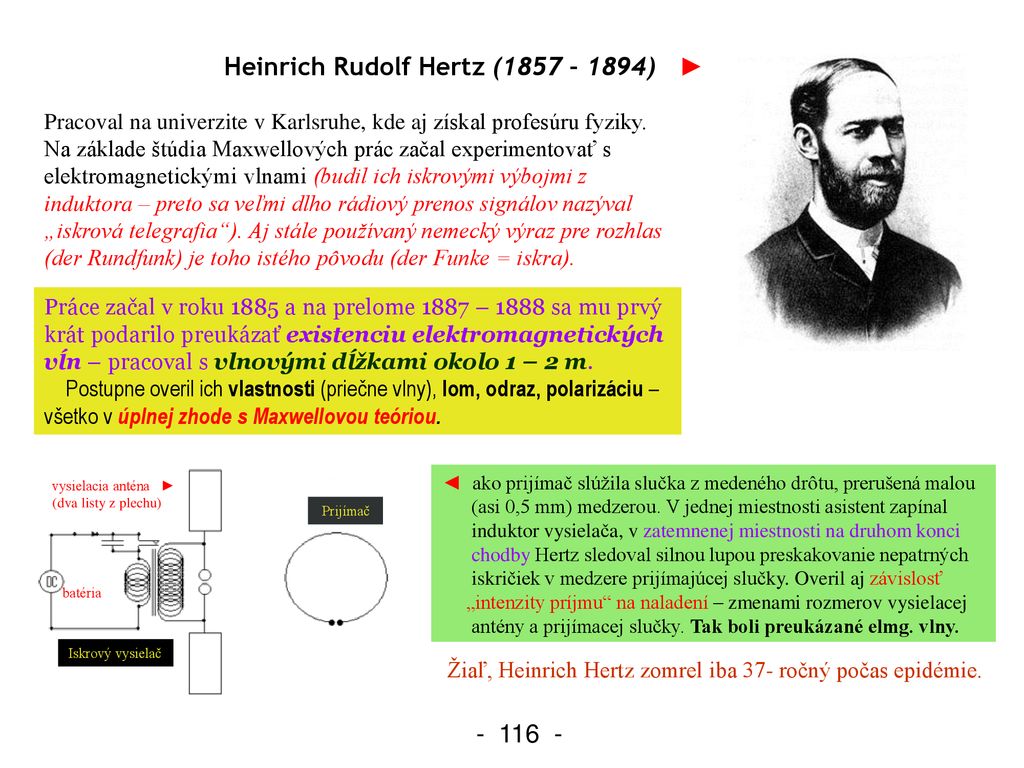 Heinrich Rudolf Hertz (1857 – 1894) ►

Pracoval na univerzite v Karlsruhe, kde aj získal profesúru fyziky. Na základe štúdia Maxwellových prác začal experimentovať s elektromagnetickými vlnami (budil ich iskrovými výbojmi z induktora – preto sa veľmi dlho rádiový prenos signálov nazýval „iskrová telegrafia“). Aj stále používaný nemecký výraz pre rozhlas (der Rundfunk) je toho istého pôvodu (der Funke = iskra).

Práce začal v roku 1885 a na prelome 1887 – 1888 sa mu prvý krát podarilo preukázať existenciu elektromagnetických vĺn – pracoval s vlnovými dĺžkami okolo 1 – 2 m.
Postupne overil ich vlastnosti (priečne vlny), lom, odraz, polarizáciu – všetko v úplnej zhode s Maxwellovou teóriou.

vysielacia anténa ►
(dva listy z plechu)

DC

batéria

Iskrový vysielač

Prijímač

◄ ako prijímač slúžila slučka z medeného drôtu, prerušená malou (asi 0,5 mm) medzerou. V jednej miestnosti asistent zapínal induktor vysielača, v zatemnenej miestnosti na druhom konci chodby Hertz sledoval silnou lupou preskakovanie nepatrných iskričiek v medzere prijímajúcej slučky. Overil aj závislosť „intenzity príjmu“ na naladení – zmenami rozmerov vysielacej antény a prijímacej slučky. Tak boli preukázané elmg. vlny.

Žiaľ, Heinrich Hertz zomrel iba 37- ročný počas epidémie.

- 116 -